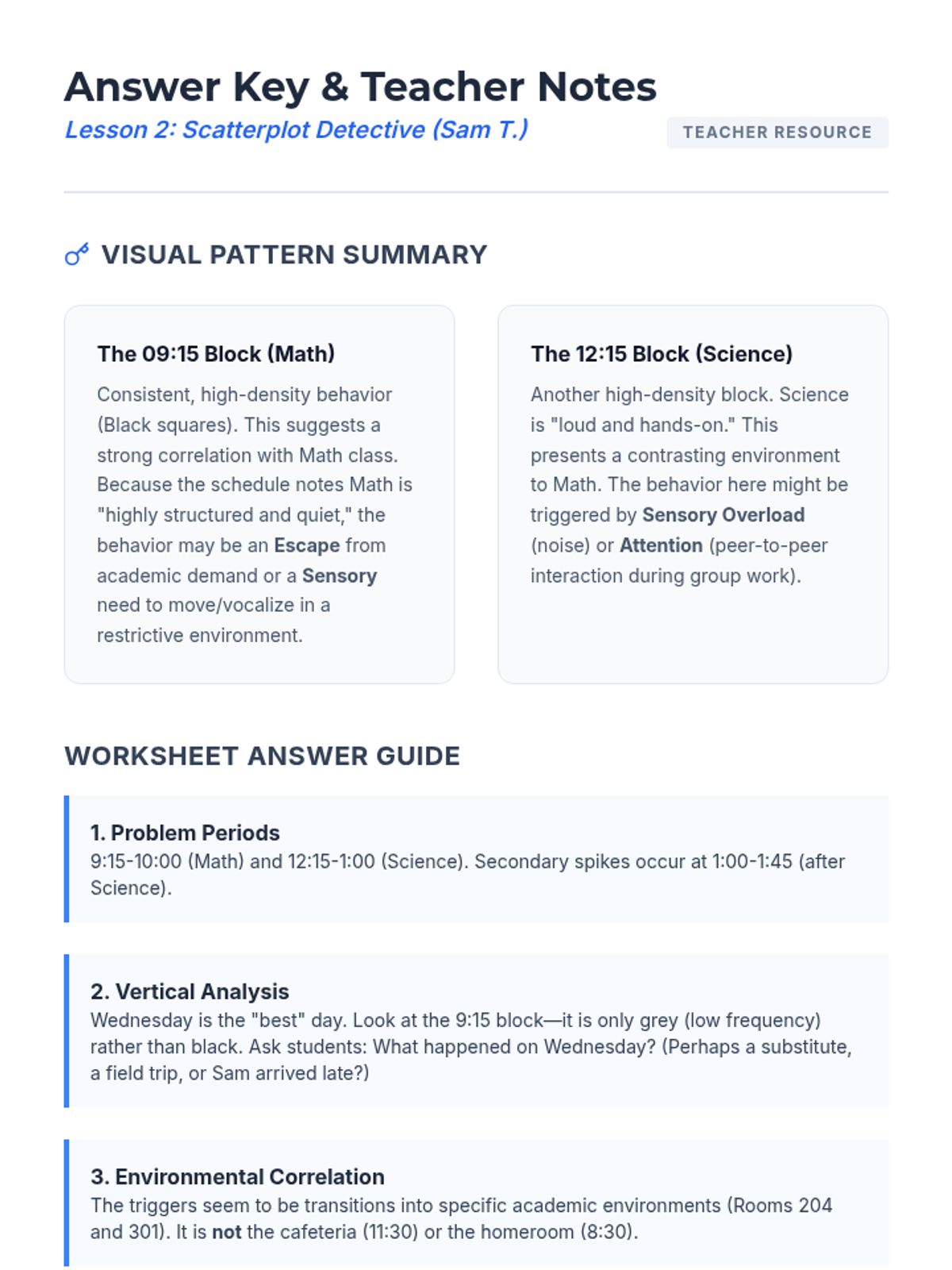 Answer Key & Teacher Notes

Lesson 2: Scatterplot Detective (Sam T.)

TEACHER RESOURCE

VISUAL PATTERN SUMMARY

The 09:15 Block (Math)

Consistent, high-density behavior (Black squares). This suggests a strong correlation with Math class. Because the schedule notes Math is "highly structured and quiet," the behavior may be an Escape from academic demand or a Sensory need to move/vocalize in a restrictive environment.

The 12:15 Block (Science)

Another high-density block. Science is "loud and hands-on." This presents a contrasting environment to Math. The behavior here might be triggered by Sensory Overload (noise) or Attention (peer-to-peer interaction during group work).

WORKSHEET ANSWER GUIDE

1. Problem Periods
9:15-10:00 (Math) and 12:15-1:00 (Science). Secondary spikes occur at 1:00-1:45 (after Science).

2. Vertical Analysis
Wednesday is the "best" day. Look at the 9:15 block—it is only grey (low frequency) rather than black. Ask students: What happened on Wednesday? (Perhaps a substitute, a field trip, or Sam arrived late?)

3. Environmental Correlation
The triggers seem to be transitions into specific academic environments (Rooms 204 and 301). It is not the cafeteria (11:30) or the homeroom (8:30).